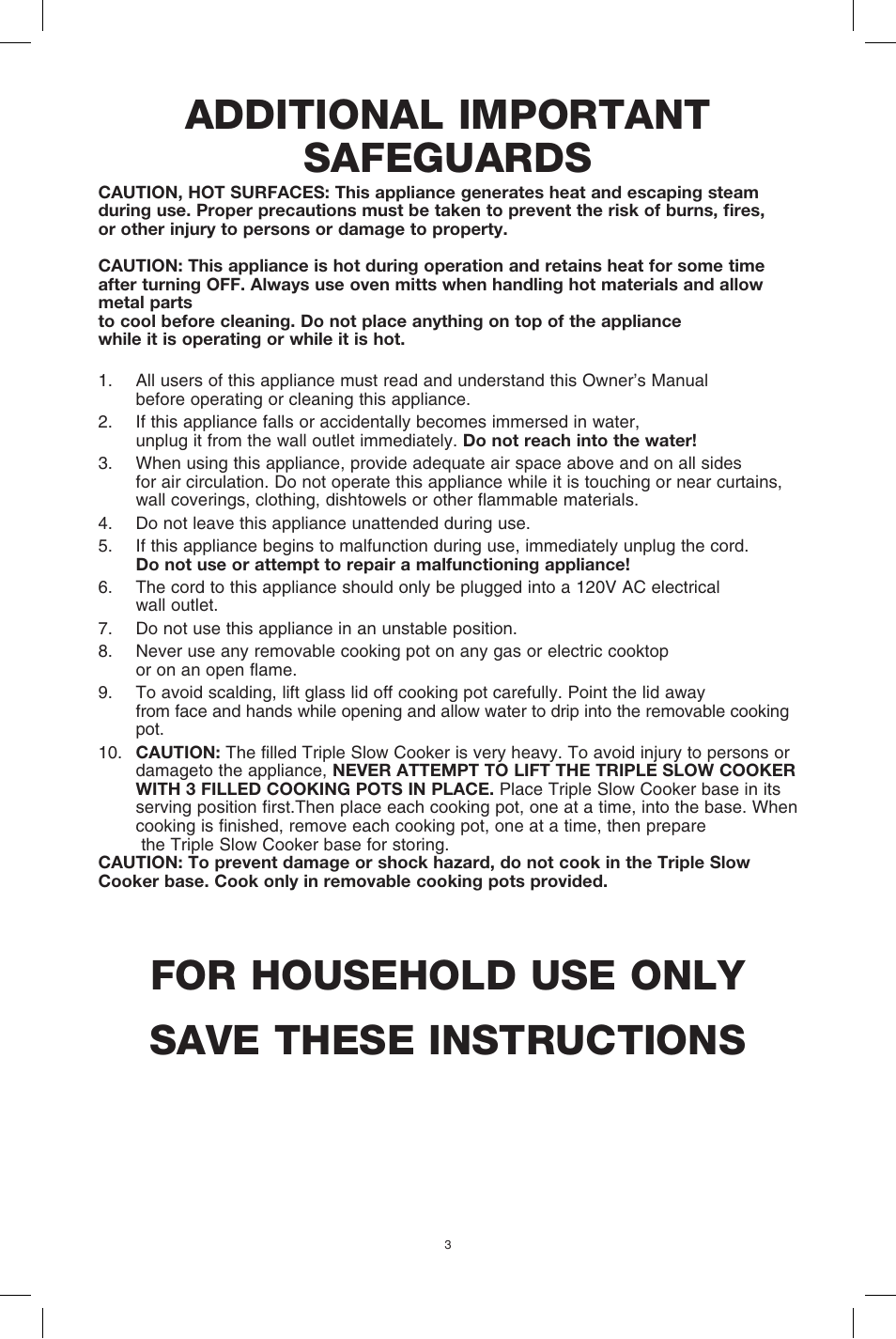 ADDITIONAL IMPORTANT SAFEGUARDS

CAUTION, HOT SURFACES: This appliance generates heat and escaping steam during use. Proper precautions must be taken to prevent the risk of burns, fires, or other injury to persons or damage to property.

CAUTION: This appliance is hot during operation and retains heat for some time after turning OFF. Always use oven mitts when handling hot materials and allow metal parts
to cool before cleaning. Do not place anything on top of the appliance while it is operating or while it is hot.

1. All users of this appliance must read and understand this Owner's Manual before operating or cleaning this appliance.
2. If this appliance falls or accidentally becomes immersed in water, unplug it from the wall outlet immediately. Do not reach into the water!
3. When using this appliance, provide adequate air space above and on all sides for air circulation. Do not operate this appliance while it is touching or near curtains, wall coverings, clothing, dishtowels or other flammable materials.
4. Do not leave this appliance unattended during use.
5. If this appliance begins to malfunction during use, immediately unplug the cord. Do not use or attempt to repair a malfunctioning appliance!
6. The cord to this appliance should only be plugged into a 120V AC electrical wall outlet.
7. Do not use this appliance in an unstable position.
8. Never use any removable cooking pot on any gas or electric cooktop or on an open flame.
9. To avoid scalding, lift glass lid off cooking pot carefully. Point the lid away from face and hands while opening and allow water to drip into the removable cooking pot.
10. CAUTION: The filled Triple Slow Cooker is very heavy. To avoid injury to persons or damageto the appliance, NEVER ATTEMPT TO LIFT THE TRIPLE SLOW COOKER WITH 3 FILLED COOKING POTS IN PLACE. Place Triple Slow Cooker base in its serving position first.Then place each cooking pot, one at a time, into the base. When cooking is finished, remove each cooking pot, one at a time, then prepare the Triple Slow Cooker base for storing.
CAUTION: To prevent damage or shock hazard, do not cook in the Triple Slow Cooker base. Cook only in removable cooking pots provided.

FOR HOUSEHOLD USE ONLY
SAVE THESE INSTRUCTIONS

3